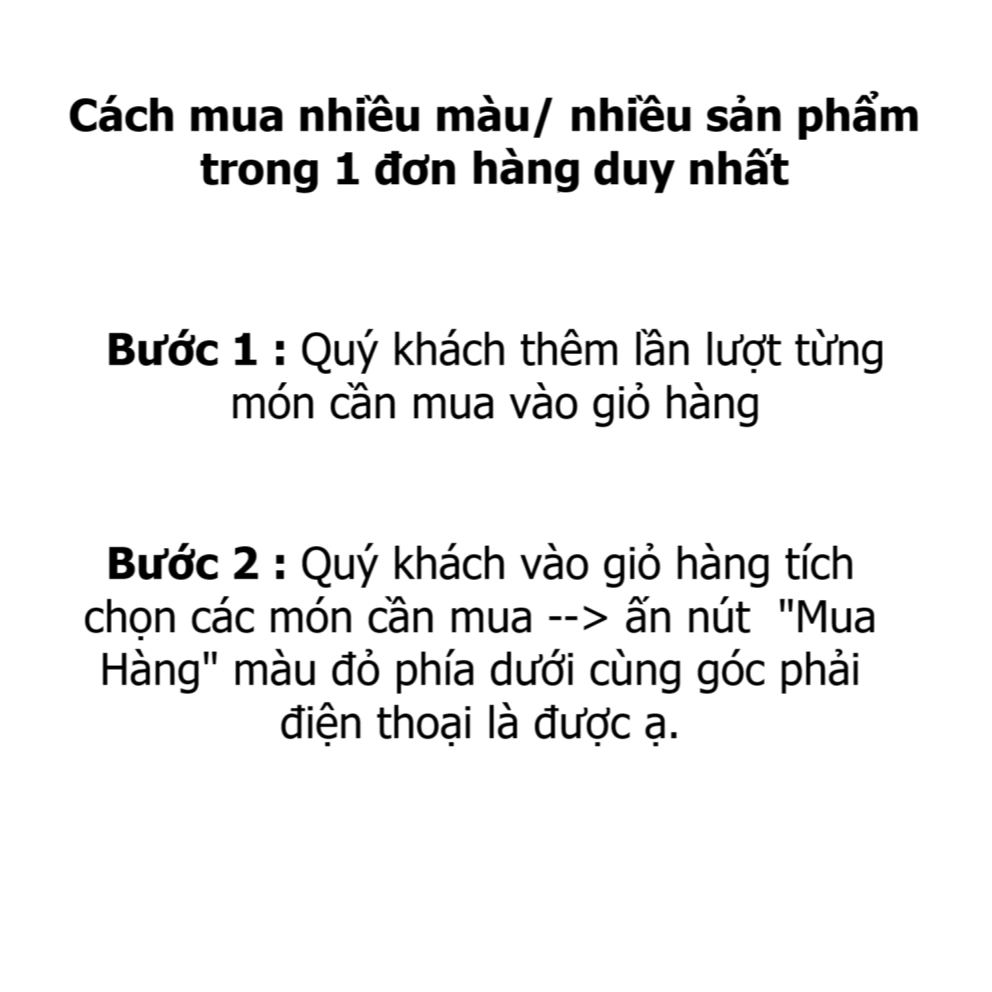 Cách mua nhiều màu/ nhiều sản phẩm trong 1 đơn hàng duy nhất

Bước 1 : Quý khách thêm lần lượt từng món cần mua vào giỏ hàng

Bước 2 : Quý khách vào giỏ hàng tích chọn các món cần mua --> ấn nút "Mua Hàng" màu đỏ phía dưới cùng góc phải điện thoại là được ạ.